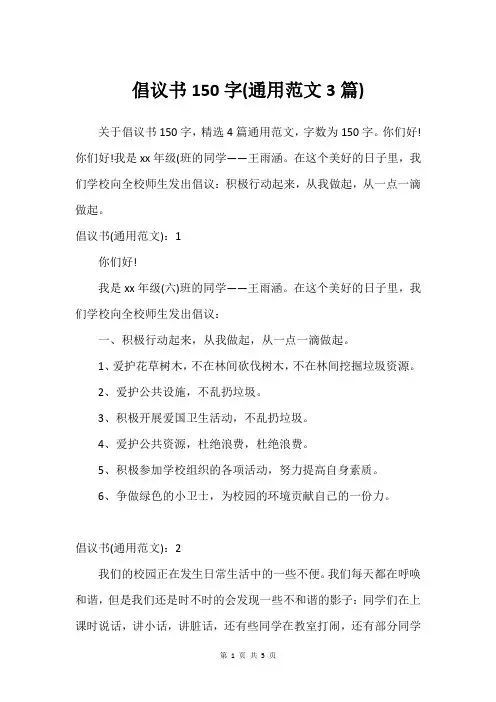 倡议书 150 字(通用范文 3 篇)

关于倡议书 150 字，精选 4 篇通用范文，字数为 150 字。你们好!你们好!我是 xx 年级(班的同学——王雨涵。在这个美好的日子里，我们学校向全校师生发出倡议：积极行动起来，从我做起，从一点一滴做起。

倡议书(通用范文)：1

你们好!

我是 xx 年级(六)班的同学——王雨涵。在这个美好的日子里，我们学校向全校师生发出倡议：

一、积极行动起来，从我做起，从一点一滴做起。

1、爱护花草树木，不在林间砍伐树木，不在林间挖掘垃圾资源。

2、爱护公共设施，不乱扔垃圾。

3、积极开展爱国卫生活动，不乱扔垃圾。

4、爱护公共资源，杜绝浪费，杜绝浪费。

5、积极参加学校组织的各项活动，努力提高自身素质。

6、争做绿色的小卫士，为校园的环境贡献自己的一份力。

倡议书(通用范文)：2

我们的校园正在发生日常生活中的一些不便。我们每天都在呼唤和谐，但是我们还是时不时的会发现一些不和谐的影子：同学们在上课时说话，讲小话，讲脏话，还有些同学在教室打闹，还有部分同学

第 1 页 共 3 页